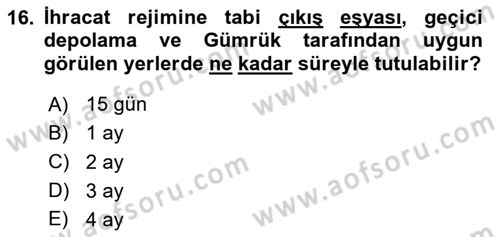 16. İhracat rejimine tabi çıkış eşyası, geçici depolama ve Gümrük tarafından uygun görülen yerlerde ne kadar süreyle tutulabilir?

A) 15 gün
B) 1 ay
C) 2 ay
D) 3 ay
E) 4 ay

www.aofsoru.com
www.aofsoru.com
www.aofsoru.com
www.aofsoru.com